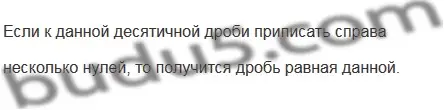 Если к данной десятичной дроби приписать справа несколько нулей, то получится дробь равная данной.

budu5.com